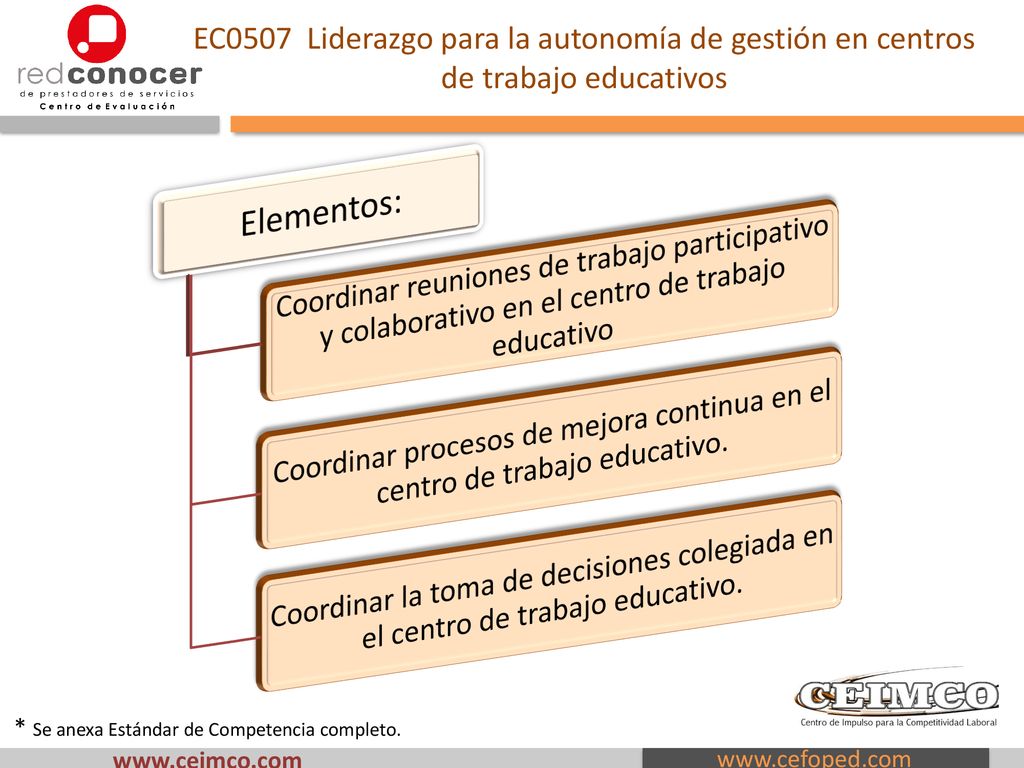 redconocer
de prestadores de servicios
Centro de Evaluación

EC0507 Liderazgo para la autonomía de gestión en centros de trabajo educativos

Elementos:

Coordinar reuniones de trabajo participativo y colaborativo en el centro de trabajo educativo

Coordinar procesos de mejora continua en el centro de trabajo educativo.

Coordinar la toma de decisiones colegiada en el centro de trabajo educativo.

CEIMCO
Centro de Impulso para la Competitividad Laboral

* Se anexa Estándar de Competencia completo.

www.ceimco.com

www.cefoped.com